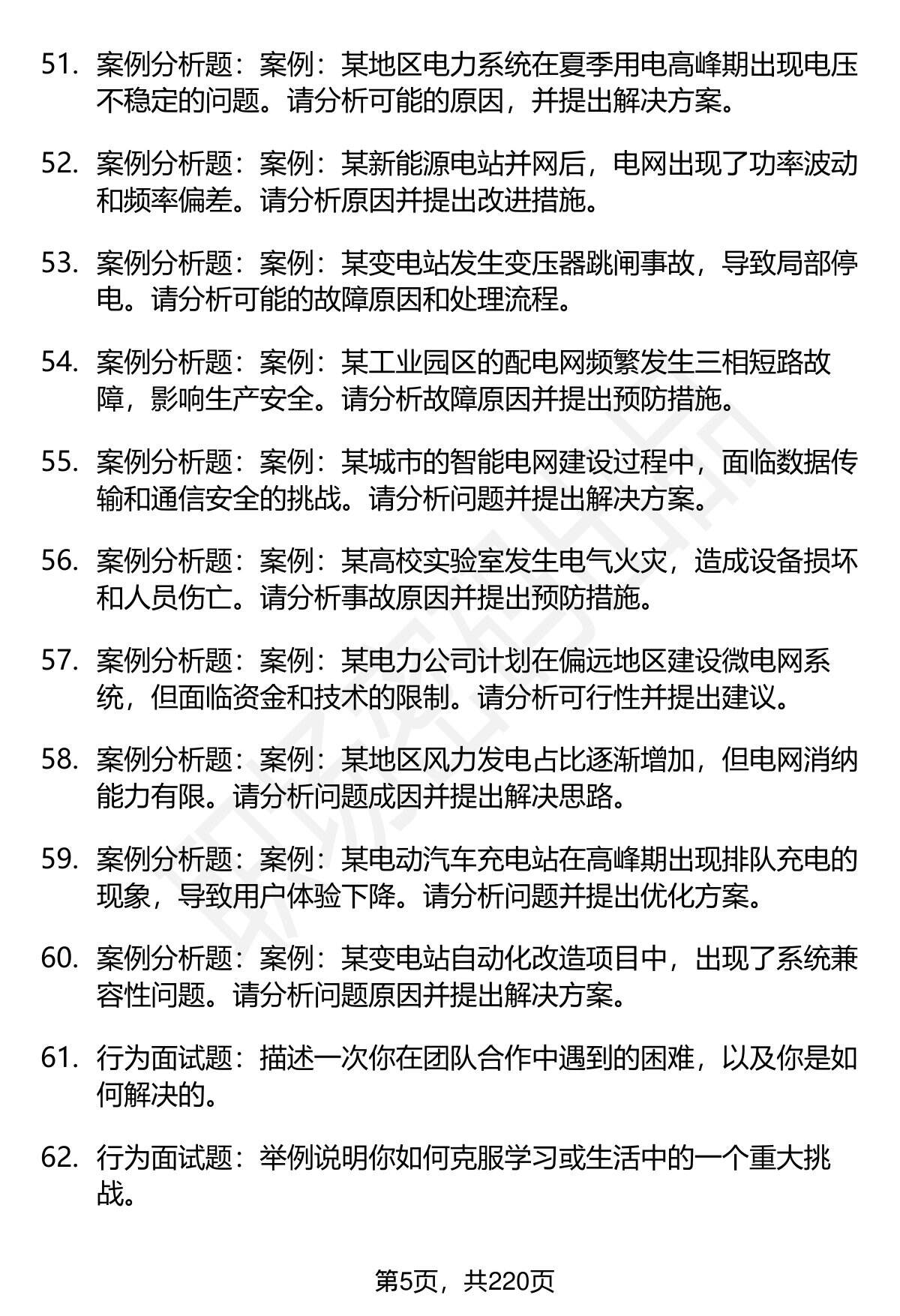 51. 案例分析题：案例：某地区电力系统在夏季用电高峰期出现电压不稳定的问题。请分析可能的原因，并提出解决方案。

52. 案例分析题：案例：某新能源电站并网后，电网出现了功率波动和频率偏差。请分析原因并提出改进措施。

53. 案例分析题：案例：某变电站发生变压器跳闸事故，导致局部停电。请分析可能的故障原因和处理流程。

54. 案例分析题：案例：某工业园区的配电网频繁发生三相短路故障，影响生产安全。请分析故障原因并提出预防措施。

55. 案例分析题：案例：某城市的智能电网建设过程中，面临数据传输和通信安全的挑战。请分析问题并提出解决方案。

56. 案例分析题：案例：某高校实验室发生电气火灾，造成设备损坏和人员伤亡。请分析事故原因并提出预防措施。

57. 案例分析题：案例：某电力公司计划在偏远地区建设微电网系统，但面临资金和技术的限制。请分析可行性并提出建议。

58. 案例分析题：案例：某地区风力发电占比逐渐增加，但电网消纳能力有限。请分析问题成因并提出解决思路。

59. 案例分析题：案例：某电动汽车充电站在高峰期出现排队充电的现象，导致用户体验下降。请分析问题并提出优化方案。

60. 案例分析题：案例：某变电站自动化改造项目中，出现了系统兼容性问题。请分析问题原因并提出解决方案。

61. 行为面试题：描述一次你在团队合作中遇到的困难，以及你是如何解决的。

62. 行为面试题：举例说明你如何克服学习或生活中的一个重大挑战。

第5页，共220页